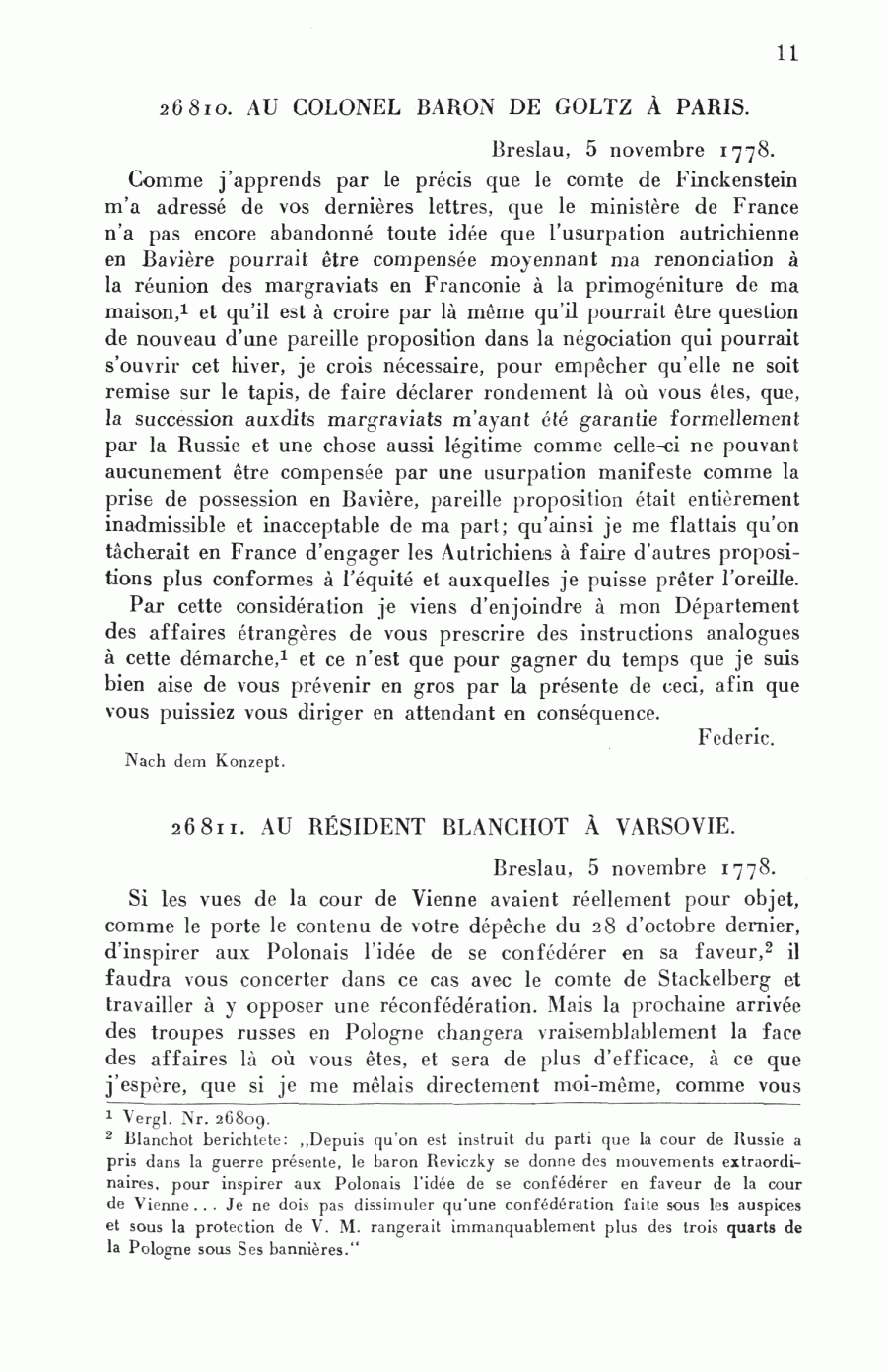 11

26810. AU COLONEL BARON DE GOLTZ À PARIS.

Breslau, 5 novembre 1778.

Comme j'apprends par le précis que le comte de Finckenstein m'a adressé de vos dernières lettres, que le ministère de France n'a pas encore abandonné toute idée que l'usurpation autrichienne en Bavière pourrait être compensée moyennant ma renonciation à la réunion des margraviats en Franconie à la primogéniture de ma maison,$^1$ et qu'il est à croire par là même qu'il pourrait être question de nouveau d'une pareille proposition dans la négociation qui pourrait s'ouvrir cet hiver, je crois nécessaire, pour empêcher qu'elle ne soit remise sur le tapis, de faire déclarer rondement là où vous êtes, que, la succession auxdits margraviats m'ayant été garantie formellement par la Russie et une chose aussi légitime comme celle-ci ne pouvant aucunement être compensée par une usurpation manifeste comme la prise de possession en Bavière, pareille proposition était entièrement inadmissible et inacceptable de ma part; qu'ainsi je me flattais qu'on tâcherait en France d'engager les Autrichiens à faire d'autres propositions plus conformes à l'équité et auxquelles je puisse prêter l'oreille.

Par cette considération je viens d'enjoindre à mon Département des affaires étrangères de vous prescrire des instructions analogues à cette démarche,$^1$ et ce n'est que pour gagner du temps que je suis bien aise de vous prévenir en gros par la présente de ceci, afin que vous puissiez vous diriger en attendant en conséquence.

Federic.

Nach dem Konzept.

26811. AU RÉSIDENT BLANCHOT À VARSOVIE.

Breslau, 5 novembre 1778.

Si les vues de la cour de Vienne avaient réellement pour objet, comme le porte le contenu de votre dépêche du 28 d'octobre dernier, d'inspirer aux Polonais l'idée de se confédérer en sa faveur,$^2$ il faudra vous concerter dans ce cas avec le comte de Stackelberg et travailler à y opposer une réconfédération. Mais la prochaine arrivée des troupes russes en Pologne changera vraisemblablement la face des affaires là où vous êtes, et sera de plus d'efficace, à ce que j'espère, que si je me mêlais directement moi-même, comme vous

$^1$ Vergl. Nr. 26809.
$^2$ Blanchot berichtete: „Depuis qu'on est instruit du parti que la cour de Russie a pris dans la guerre présente, le baron Reviczky se donne des mouvements extraordinaires, pour inspirer aux Polonais l'idée de se confédérer en faveur de la cour de Vienne... Je ne dois pas dissimuler qu'une confédération faite sous les auspices et sous la protection de V. M. rangerait immanquablement plus des trois quarts de la Pologne sous Ses bannières."